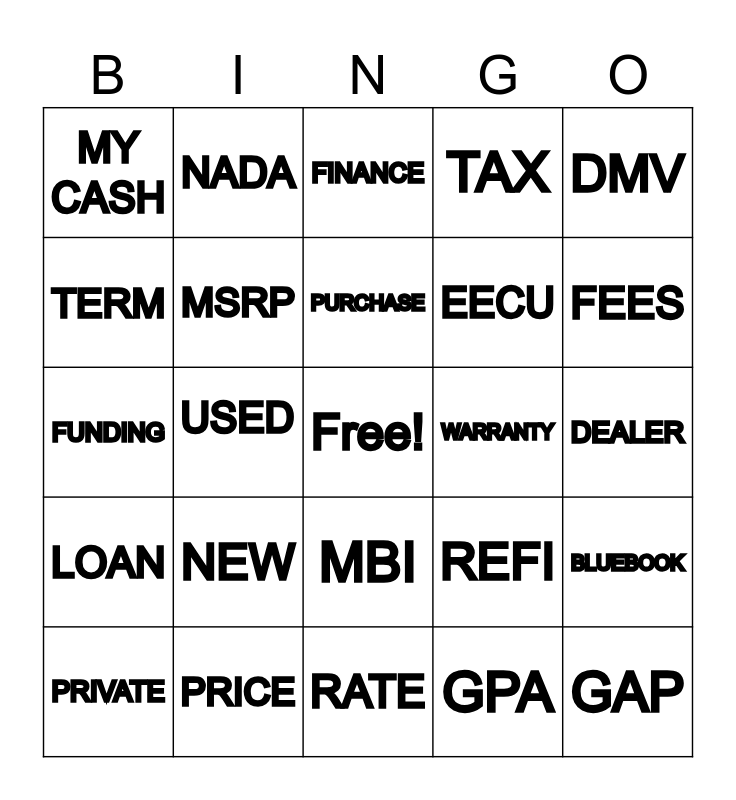 | B | I | N | G | O |
|---|---|---|---|---|
| MY CASH | NADA | FINANCE | TAX | DMV |
| TERM | MSRP | PURCHASE | EECU | FEES |
| FUNDING | USED | Free! | WARRANTY | DEALER |
| LOAN | NEW | MBI | REFI | BLUEBOOK |
| PRIVATE | PRICE | RATE | GPA | GAP |